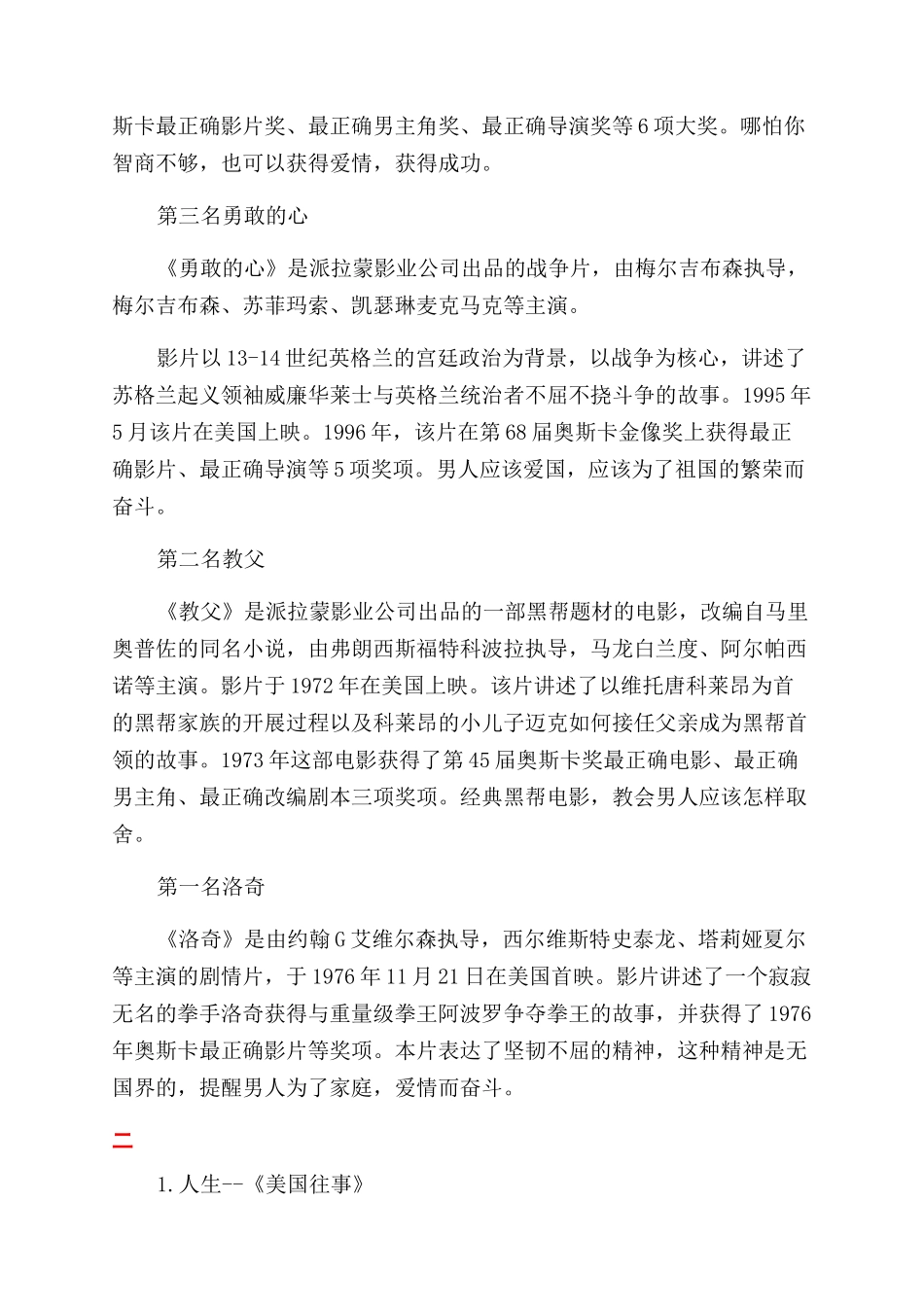 斯卡最正确影片奖、最正确男主角奖、最正确导演奖等6项大奖。哪怕你智商不够，也可以获得爱情，获得成功。

第三名勇敢的心

《勇敢的心》是派拉蒙影业公司出品的战争片，由梅尔吉布森执导，梅尔吉布森、苏菲玛索、凯瑟琳麦克马克等主演。

影片以13-14世纪英格兰的宫廷政治为背景，以战争为核心，讲述了苏格兰起义领袖威廉华莱士与英格兰统治者不屈不挠斗争的故事。1995年5月该片在美国上映。1996年，该片在第68届奥斯卡金像奖上获得最正确影片、最正确导演等5项奖项。男人应该爱国，应该为了祖国的繁荣而奋斗。

第二名教父

《教父》是派拉蒙影业公司出品的一部黑帮题材的电影，改编自马里奥普佐的同名小说，由弗朗西斯福特科波拉执导，马龙白兰度、阿尔帕西诺等主演。影片于1972年在美国上映。该片讲述了以维托唐科莱昂为首的黑帮家族的开展过程以及科莱昂的小儿子迈克如何接任父亲成为黑帮首领的故事。1973年这部电影获得了第45届奥斯卡奖最正确电影、最正确男主角、最正确改编剧本三项奖项。经典黑帮电影，教会男人应该怎样取舍。

第一名洛奇

《洛奇》是由约翰G艾维尔森执导，西尔维斯特史泰龙、塔莉娅夏尔等主演的剧情片，于1976年11月21日在美国首映。影片讲述了一个寂寂无名的拳手洛奇获得与重量级拳王阿波罗争夺拳王的故事，并获得了1976年奥斯卡最正确影片等奖项。本片表达了坚韧不屈的精神，这种精神是无国界的，提醒男人为了家庭，爱情而奋斗。

二

1.人生--《美国往事》